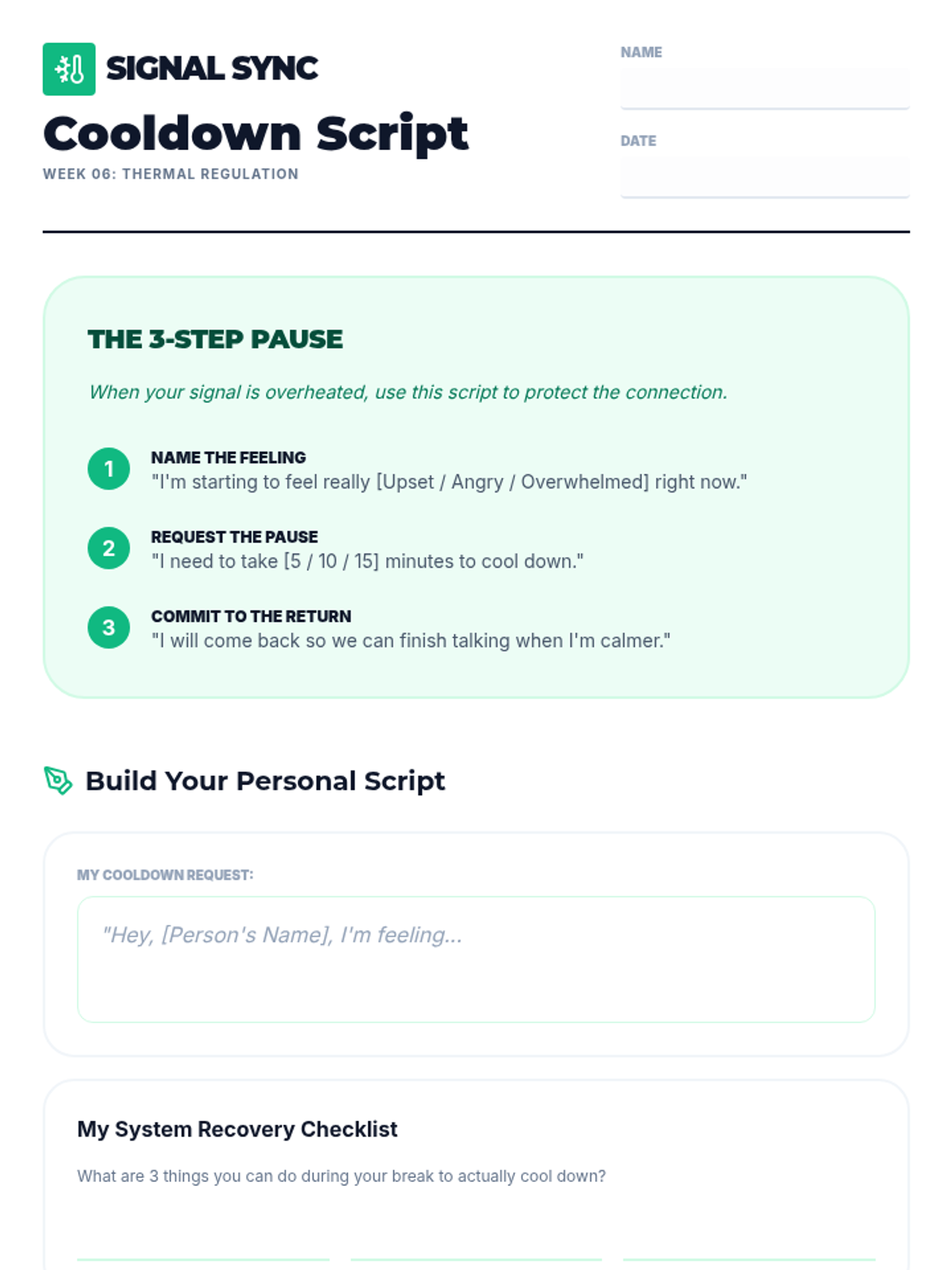 SIGNAL SYNC

Cooldown Script

WEEK 06: THERMAL REGULATION

NAME

DATE

THE 3-STEP PAUSE

When your signal is overheated, use this script to protect the connection.

1
NAME THE FEELING
"I'm starting to feel really [Upset / Angry / Overwhelmed] right now."

2
REQUEST THE PAUSE
"I need to take [5 / 10 / 15] minutes to cool down."

3
COMMIT TO THE RETURN
"I will come back so we can finish talking when I'm calmer."

Build Your Personal Script

MY COOLDOWN REQUEST:

"Hey, [Person's Name], I'm feeling...

My System Recovery Checklist

What are 3 things you can do during your break to actually cool down?